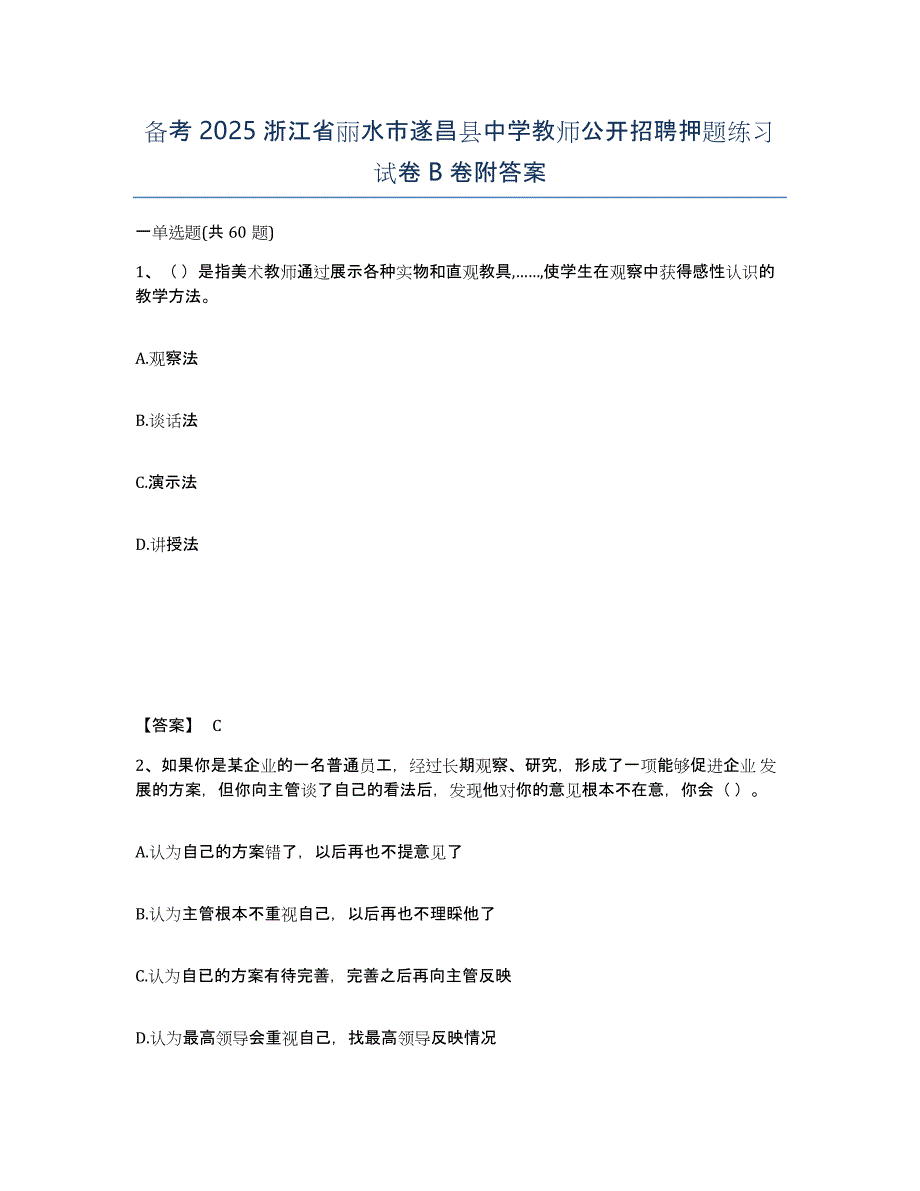 备考 2025 浙江省丽水市遂昌县中学教师公开招聘押题练习试卷 B 卷附答案

一单选题(共 60 题)

1、（）是指美术教师通过展示各种实物和直观教具,……,使学生在观察中获得感性认识的教学方法。

A.观察法

B.谈话法

C.演示法

D.讲授法

【答案】 C

2、如果你是某企业的一名普通员工，经过长期观察、研究，形成了一项能够促进企业发展的方案，但你向主管谈了自己的看法后，发现他对你的意见根本不在意，你会（）。

A.认为自己的方案错了，以后再也不提意见了

B.认为主管根本不重视自己，以后再也不理睬他了

C.认为自己的方案有待完善，完善之后再向主管反映

D.认为最高领导会重视自己，找最高领导反映情况